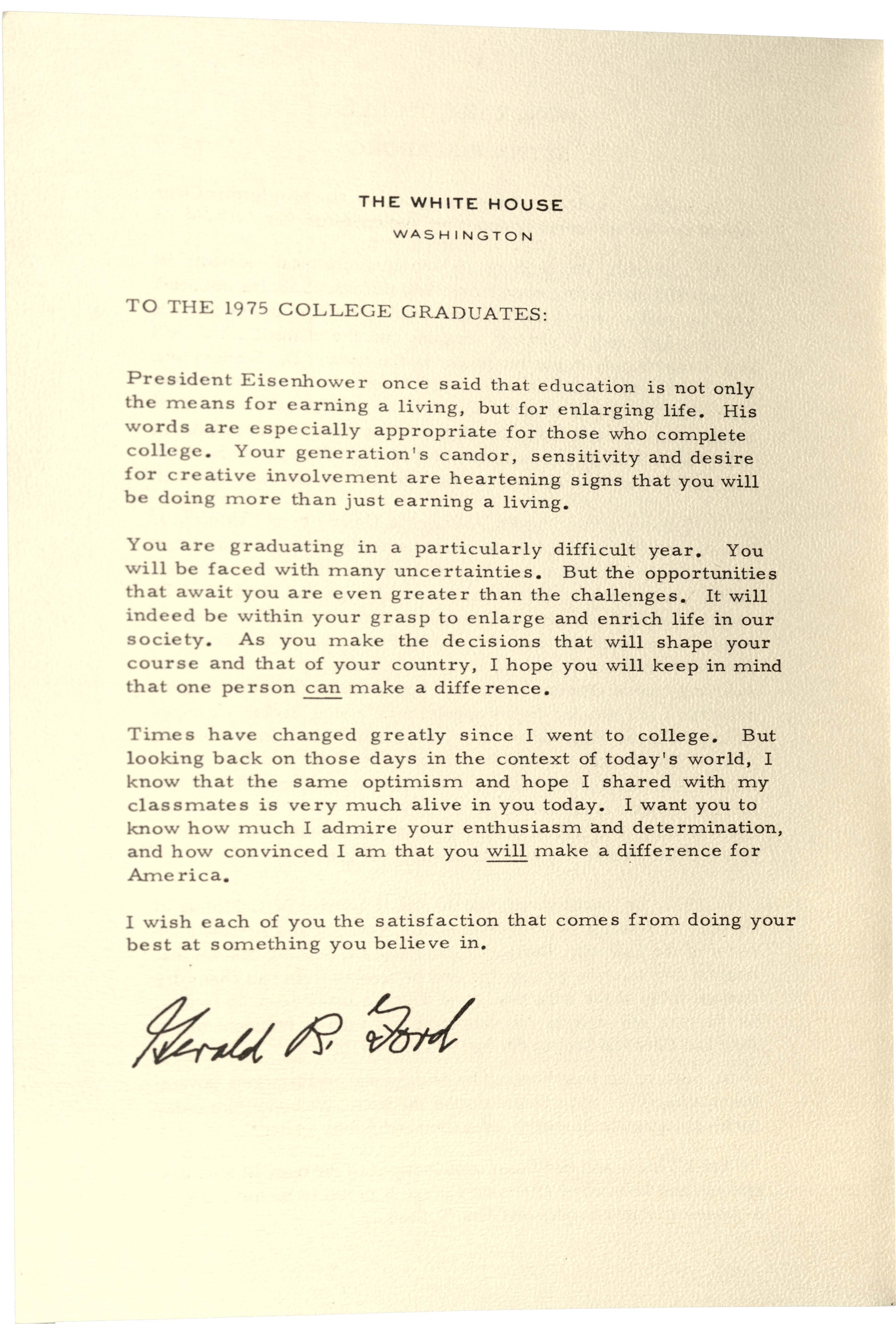 THE WHITE HOUSE
WASHINGTON

TO THE 1975 COLLEGE GRADUATES:

President Eisenhower once said that education is not only the means for earning a living, but for enlarging life. His words are especially appropriate for those who complete college. Your generation's candor, sensitivity and desire for creative involvement are heartening signs that you will be doing more than just earning a living.

You are graduating in a particularly difficult year. You will be faced with many uncertainties. But the opportunities that await you are even greater than the challenges. It will indeed be within your grasp to enlarge and enrich life in our society. As you make the decisions that will shape your course and that of your country, I hope you will keep in mind that one person can make a difference.

Times have changed greatly since I went to college. But looking back on those days in the context of today's world, I know that the same optimism and hope I shared with my classmates is very much alive in you today. I want you to know how much I admire your enthusiasm and determination, and how convinced I am that you will make a difference for America.

I wish each of you the satisfaction that comes from doing your best at something you believe in.

Gerald R. Ford